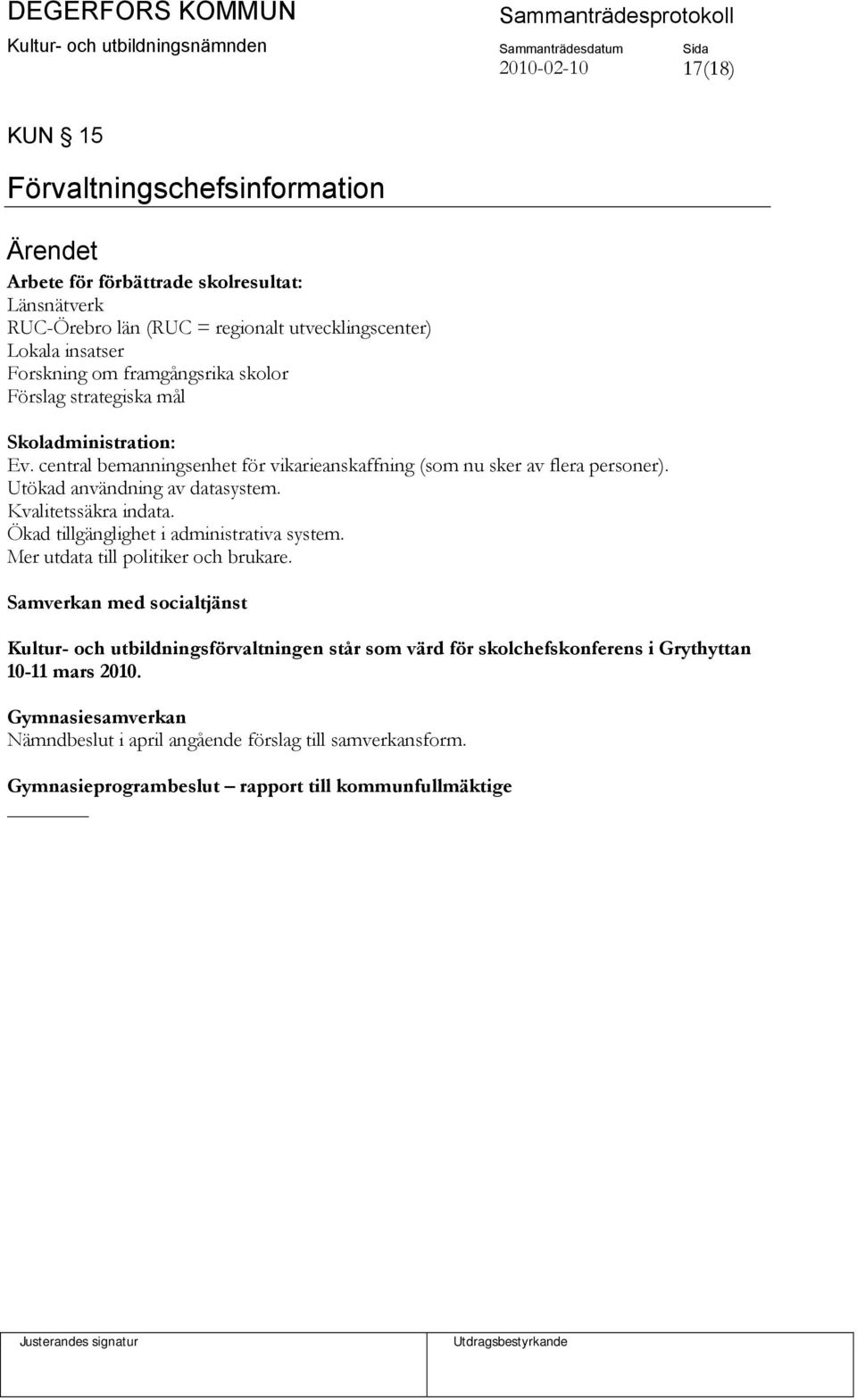 DEGERFORS KOMMUN
Kultur- och utbildningsnämnden

Sammanträdesprotokoll

Sammanträdesdatum
2010-02-10

Sida
17(18)

KUN § 15

Förvaltningschefsinformation

Ärendet

Arbete för förbättrade skolresultat:
Länsnätverk
RUC-Örebro län (RUC = regionalt utvecklingscenter)
Lokala insatser
Forskning om framgångsrika skolor
Förslag strategiska mål

Skoladministration:
Ev. central bemanningsenhet för vikarieanskaffning (som nu sker av flera personer).
Utökad användning av datasystem.
Kvalitetssäkra indata.
Ökad tillgänglighet i administrativa system.
Mer utdata till politiker och brukare.

Samverkan med socialtjänst

Kultur- och utbildningsförvaltningen står som värd för skolchefskonferens i Grythyttan 10-11 mars 2010.

Gymnasiesamverkan
Nämndbeslut i april angående förslag till samverkansform.

Gymnasieprogrambeslut – rapport till kommunfullmäktige

Justerandes signatur

Utdragsbestyrkande